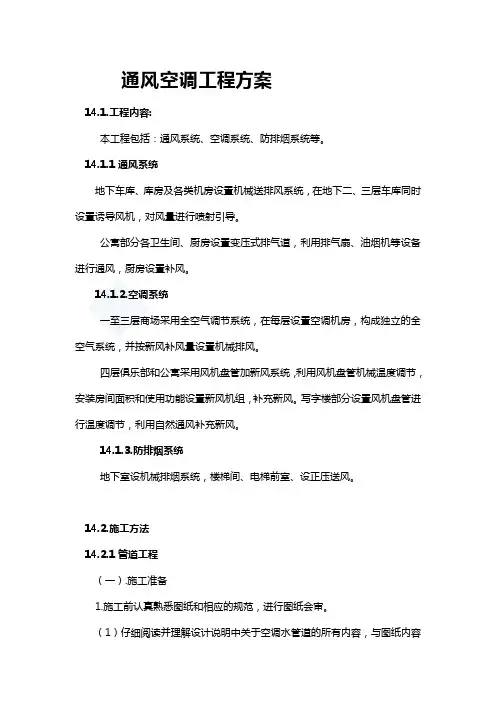 通风空调工程方案

14.1.工程内容:

本工程包括：通风系统、空调系统、防排烟系统等。

14.1.1 通风系统

地下车库、库房及各类机房设置机械送排风系统，在地下二、三层车库同时设置诱导风机，对风量进行喷射引导。

公寓部分各卫生间、厨房设置变压式排气道，利用排气扇、油烟机等设备进行通风，厨房设置补风。

14.1.2.空调系统

一至三层商场采用全空气调节系统，在每层设置空调机房，构成独立的全空气系统，并按新风补风量设置机械排风。

四层俱乐部和公寓采用风机盘管加新风系统，利用风机盘管机械温度调节，安装房间面积和使用功能设置新风机组，补充新风。写字楼部分设置风机盘管进行温度调节，利用自然通风补充新风。

14.1.3.防排烟系统

地下室设机械排烟系统，楼梯间、电梯前室、设正压送风。

14.2.施工方法

14.2.1 管道工程

（一）.施工准备

1.施工前认真熟悉图纸和相应的规范，进行图纸会审。

（1）仔细阅读并理解设计说明中关于空调水管道的所有内容，与图纸内容